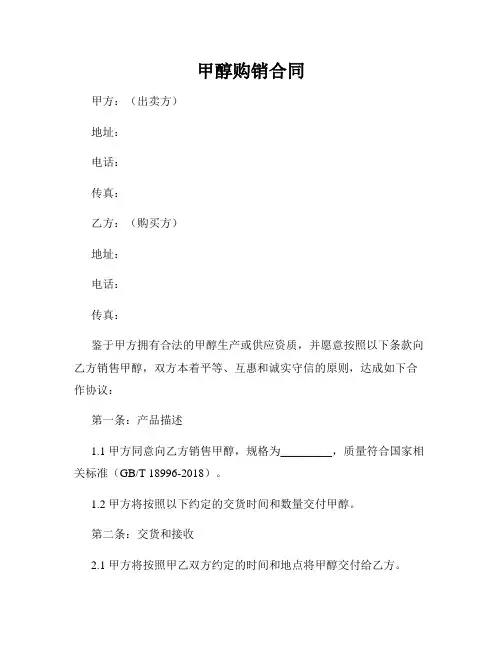 甲醇购销合同

甲方：（出卖方）

地址：

电话：

传真：

乙方：（购买方）

地址：

电话：

传真：

鉴于甲方拥有合法的甲醇生产或供应资质，并愿意按照以下条款向乙方销售甲醇，双方本着平等、互惠和诚实守信的原则，达成如下合作协议：

第一条：产品描述

1.1 甲方同意向乙方销售甲醇，规格为_________，质量符合国家相关标准（GB/T 18996-2018）。

1.2 甲方将按照以下约定的交货时间和数量交付甲醇。

第二条：交货和接收

2.1 甲方将按照甲乙双方约定的时间和地点将甲醇交付给乙方。